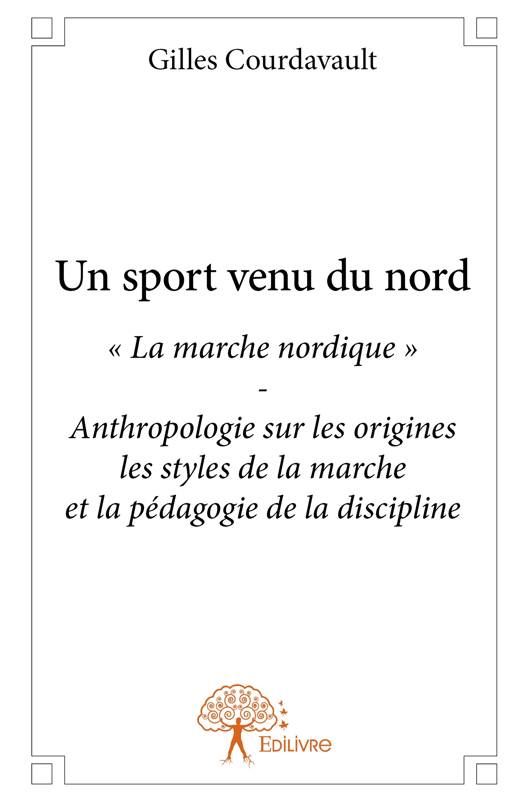 Gilles Courdavault

Un sport venu du nord

« La marche nordique »
-
Anthropologie sur les origines
les styles de la marche
et la pédagogie de la discipline

Edilivre